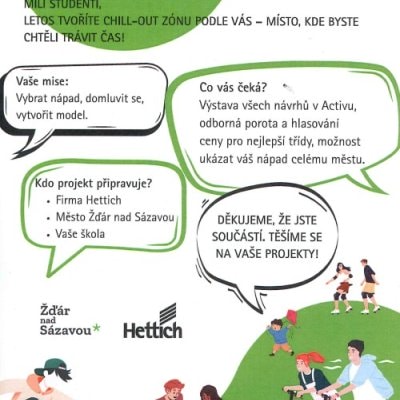 MILÍ STUDENTI,
LETOS TVOŘÍTE CHILL-OUT ZÓNU PODLE VÁS – MÍSTO, KDE BYSTE CHTĚLI TRÁVIT ČAS!

Vaše mise:
Vybrat nápad, domluvit se, vytvořit model.

Co vás čeká?
Výstava všech návrhů v Activu, odborná porota a hlasování ceny pro nejlepší třídy, možnost ukázat váš nápad celému městu.

Kdo projekt připravuje?
• Firma Hettich
• Město Žďár nad Sázavou
• Vaše škola

DĚKUJEME, ŽE JSTE SOUČÁSTÍ. TĚŠÍME SE NA VAŠE PROJEKTY!

Žďár nad Sázavou

Hettich